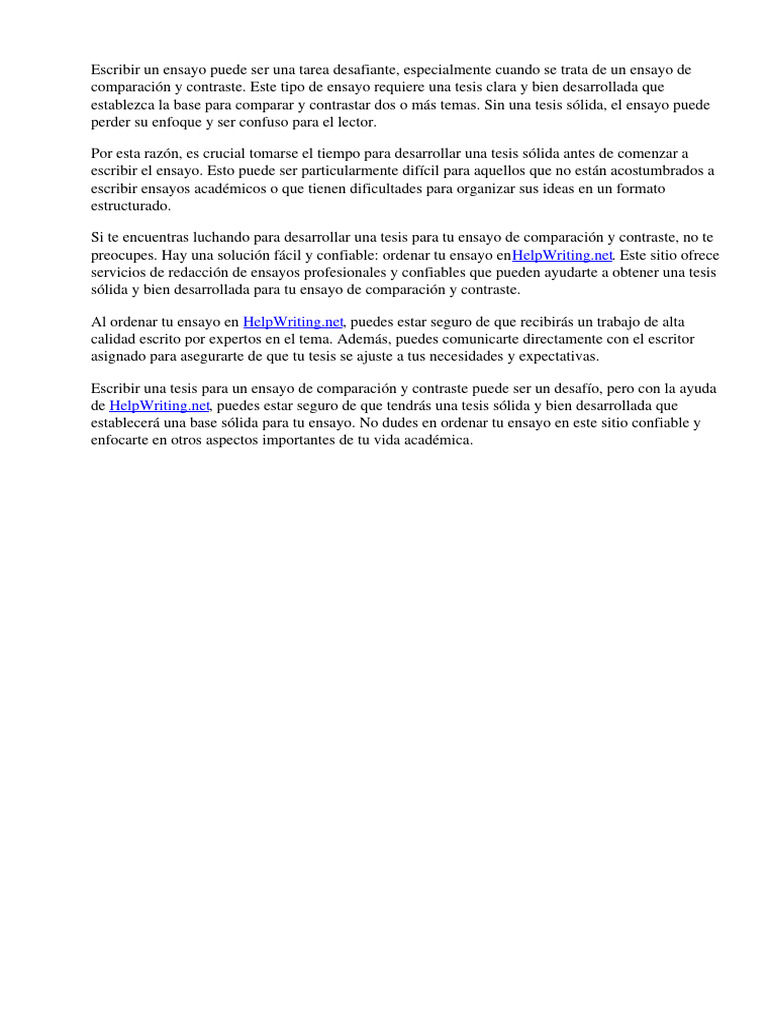 Escribir un ensayo puede ser una tarea desafiante, especialmente cuando se trata de un ensayo de comparación y contraste. Este tipo de ensayo requiere una tesis clara y bien desarrollada que establezca la base para comparar y contrastar dos o más temas. Sin una tesis sólida, el ensayo puede perder su enfoque y ser confuso para el lector.

Por esta razón, es crucial tomarse el tiempo para desarrollar una tesis sólida antes de comenzar a escribir el ensayo. Esto puede ser particularmente difícil para aquellos que no están acostumbrados a escribir ensayos académicos o que tienen dificultades para organizar sus ideas en un formato estructurado.

Si te encuentras luchando para desarrollar una tesis para tu ensayo de comparación y contraste, no te preocupes. Hay una solución fácil y confiable: ordenar tu ensayo enHelpWriting.net. Este sitio ofrece servicios de redacción de ensayos profesionales y confiables que pueden ayudarte a obtener una tesis sólida y bien desarrollada para tu ensayo de comparación y contraste.

Al ordenar tu ensayo en HelpWriting.net, puedes estar seguro de que recibirás un trabajo de alta calidad escrito por expertos en el tema. Además, puedes comunicarte directamente con el escritor asignado para asegurarte de que tu tesis se ajuste a tus necesidades y expectativas.

Escribir una tesis para un ensayo de comparación y contraste puede ser un desafío, pero con la ayuda de HelpWriting.net, puedes estar seguro de que tendrás una tesis sólida y bien desarrollada que establecerá una base sólida para tu ensayo. No dudes en ordenar tu ensayo en este sitio confiable y enfocarte en otros aspectos importantes de tu vida académica.